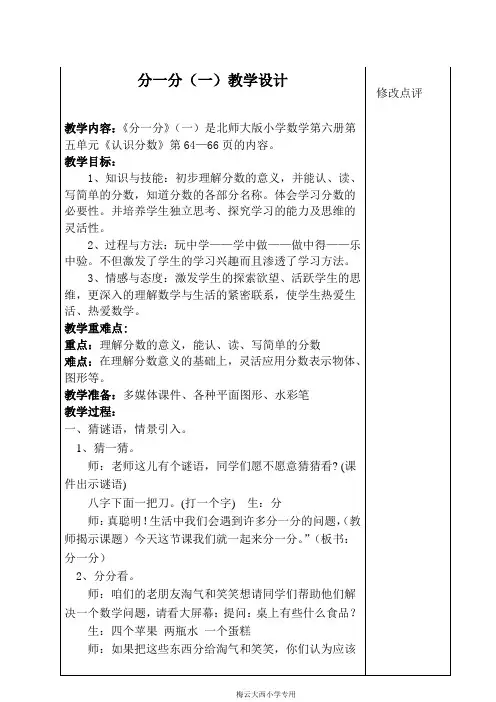 分一分（一）教学设计

修改点评

教学内容：《分一分》（一）是北师大版小学数学第六册第五单元《认识分数》第 64—66 页的内容。

教学目标：

1、知识与技能：初步理解分数的意义，并能认、读、写简单的分数，知道分数的各部分名称。体会学习分数的必要性。并培养学生独立思考、探究学习的能力及思维的灵活性。

2、过程与方法：玩中学——学中做——做中得——乐中验。不但激发了学生的学习兴趣而且渗透了学习方法。

3、情感与态度：激发学生的探索欲望、活跃学生的思维，更深入的理解数学与生活的紧密联系，使学生热爱生活、热爱数学。

教学重难点：

重点：理解分数的意义，能认、读、写简单的分数

难点：在理解分数意义的基础上，灵活应用分数表示物体、图形等。

教学准备：多媒体课件、各种平面图形、水彩笔

教学过程：

一、猜谜语，情景引入。

1、猜一猜。

师：老师这儿有个谜语，同学们愿不愿意猜猜看？(课件出示谜语)

八字下面一把刀。(打一个字)　生：分

师：真聪明！生活中我们会遇到许多分一分的问题，(教师揭示课题）今天这节课我们就一起来分一分。”（板书：分一分）

2、分分看。

师：咱们的老朋友淘气和笑笑想请同学们帮助他们解决一个数学问题，请看大屏幕：提问：桌上有些什么食品？

生：四个苹果　两瓶水　一个蛋糕

师：如果把这些东西分给淘气和笑笑，你们认为应该

梅云大西小学专用